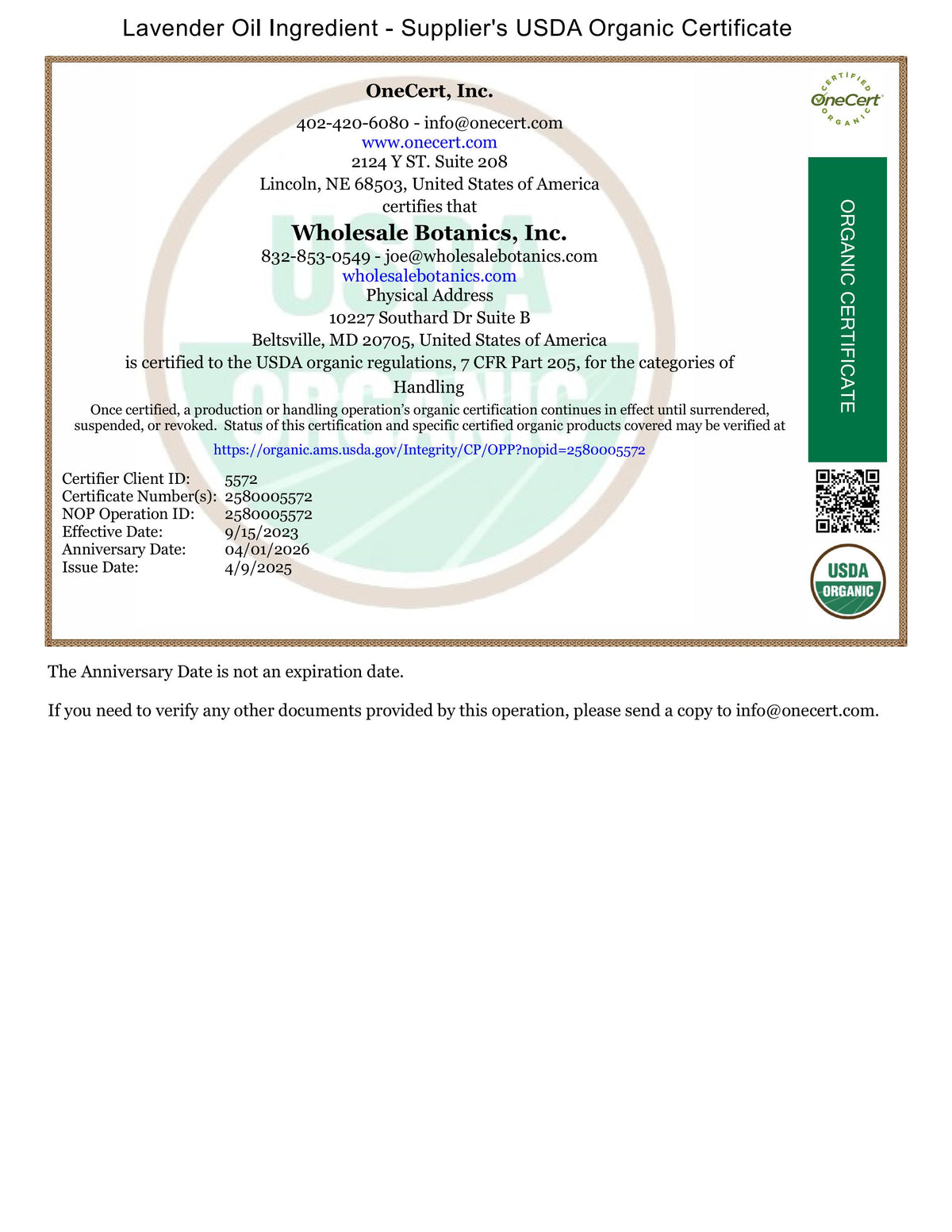 Lavender Oil Ingredient - Supplier's USDA Organic Certificate

OneCert, Inc.

402-420-6080 - info@onecert.com
www.onecert.com
2124 Y ST. Suite 208
Lincoln, NE 68503, United States of America
certifies that

Wholesale Botanics, Inc.

832-853-0549 - joe@wholesalebotanics.com
wholesalebotanics.com
Physical Address
10227 Southard Dr Suite B
Beltsville, MD 20705, United States of America
is certified to the USDA organic regulations, 7 CFR Part 205, for the categories of
Handling

Once certified, a production or handling operation's organic certification continues in effect until surrendered, suspended, or revoked. Status of this certification and specific certified organic products covered may be verified at

https://organic.ams.usda.gov/Integrity/CP/OPP?nopid=2580005572

| | |
|---|---|
| Certifier Client ID: | 5572 |
| Certificate Number(s): | 2580005572 |
| NOP Operation ID: | 2580005572 |
| Effective Date: | 9/15/2023 |
| Anniversary Date: | 04/01/2026 |
| Issue Date: | 4/9/2025 |

CERTIFIED OneCert ORGANIC

ORGANIC CERTIFICATE

USDA ORGANIC

The Anniversary Date is not an expiration date.

If you need to verify any other documents provided by this operation, please send a copy to info@onecert.com.